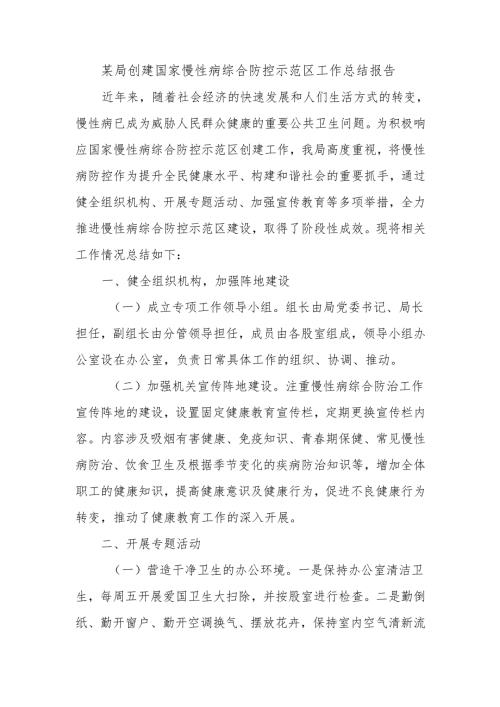 某局创建国家慢性病综合防控示范区工作总结报告

近年来，随着社会经济的快速发展和人们生活方式的转变，慢性病已成为威胁人民群众健康的重要公共卫生问题。为积极响应国家慢性病综合防控示范区创建工作，我局高度重视，将慢性病防控作为提升全民健康水平、构建和谐社会的重要抓手，通过健全组织机构、开展专题活动、加强宣传教育等多项举措，全力推进慢性病综合防控示范区建设，取得了阶段性成效。现将相关工作情况总结如下：

一、健全组织机构，加强阵地建设

（一）成立专项工作领导小组。组长由局党委书记、局长担任，副组长由分管领导担任，成员由各股室组成，领导小组办公室设在办公室，负责日常具体工作的组织、协调、推动。

（二）加强机关宣传阵地建设。注重慢性病综合防治工作宣传阵地的建设，设置固定健康教育宣传栏，定期更换宣传栏内容。内容涉及吸烟有害健康、免疫知识、青春期保健、常见慢性病防治、饮食卫生及根据季节变化的疾病防治知识等，增加全体职工的健康知识，提高健康意识及健康行为，促进不良健康行为转变，推动了健康教育工作的深入开展。

二、开展专题活动

（一）营造干净卫生的办公环境。一是保持办公室清洁卫生，每周五开展爱国卫生大扫除，并按股室进行检查。二是勤倒纸、勤开窗户、勤开空调换气、摆放花卉，保持室内空气清新流